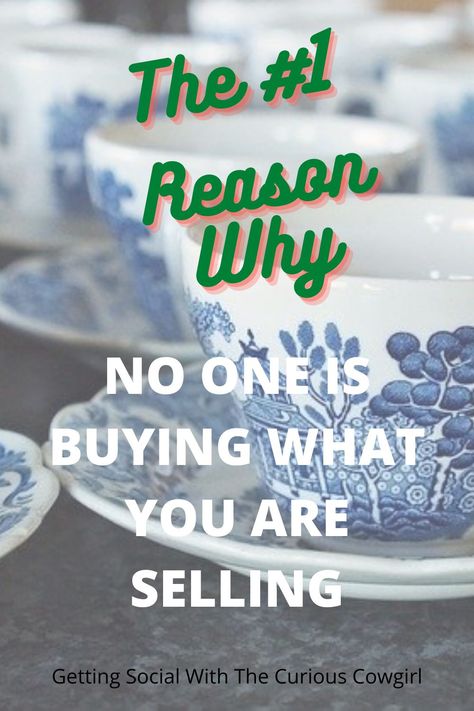 The #1 Reason Why

NO ONE IS BUYING WHAT YOU ARE SELLING

Getting Social With The Curious Cowgirl